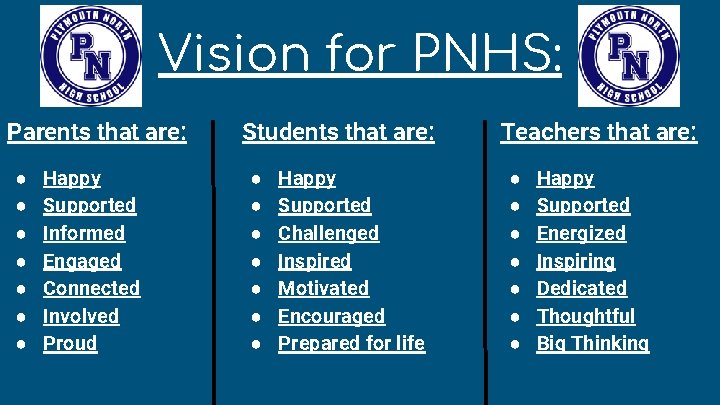 PLYMOUTH NORTH
PN
HIGH SCHOOL

Vision for PNHS:

PLYMOUTH NORTH
PN
HIGH SCHOOL

Parents that are:

• Happy
• Supported
• Informed
• Engaged
• Connected
• Involved
• Proud

Students that are:

• Happy
• Supported
• Challenged
• Inspired
• Motivated
• Encouraged
• Prepared for life

Teachers that are:

• Happy
• Supported
• Energized
• Inspiring
• Dedicated
• Thoughtful
• Big Thinking